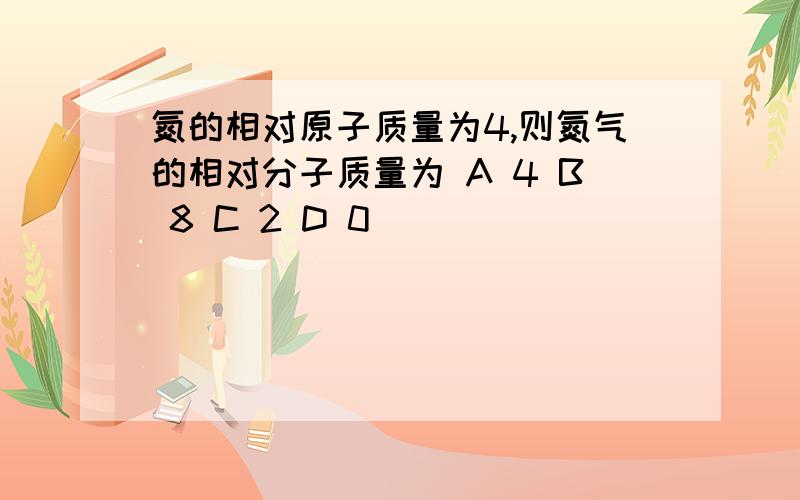 氦的相对原子质量为4,则氦气的相对分子质量为 A 4 B 8 C 2 D 0